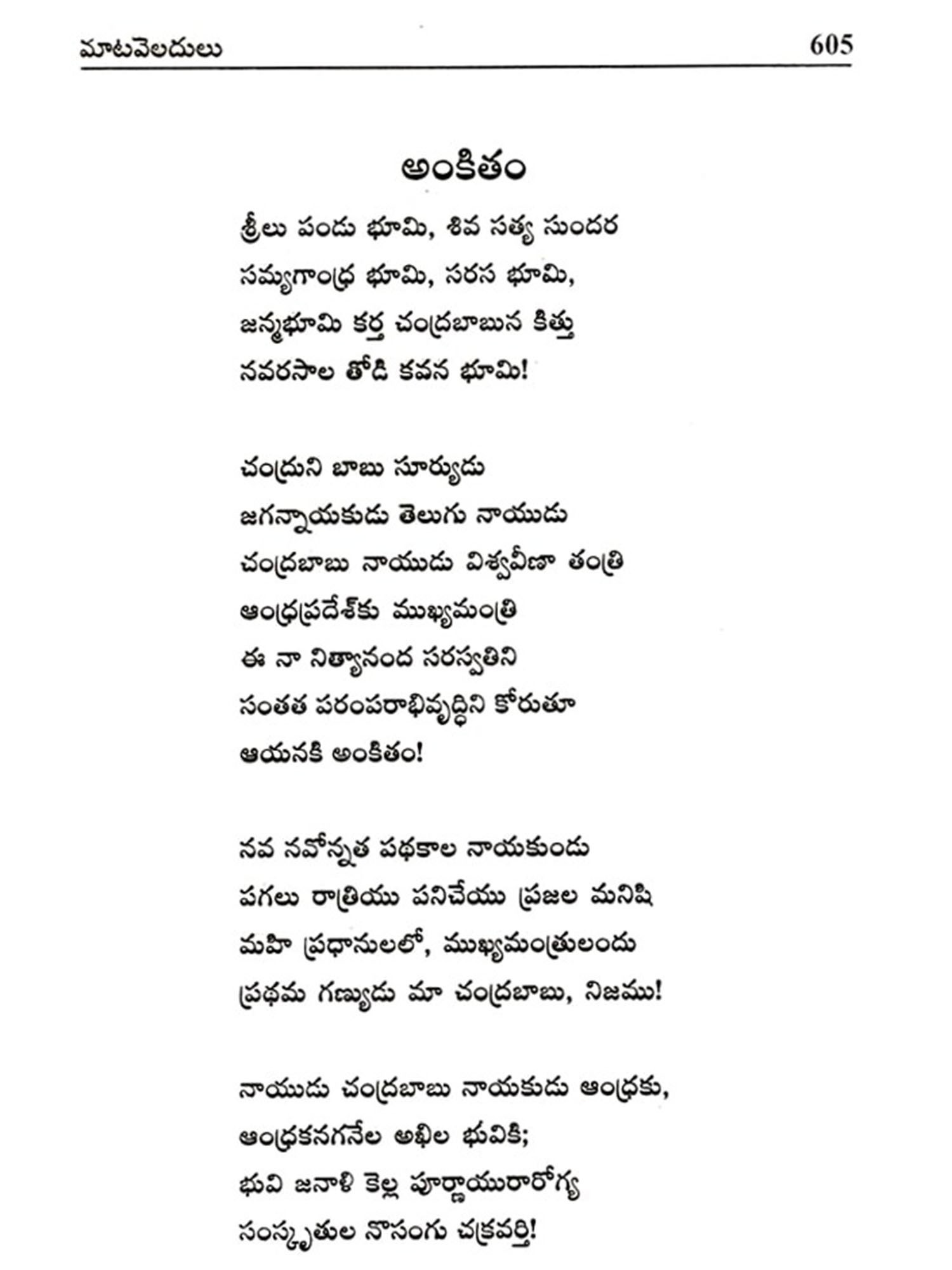 మాటవెలదులు 605

అంకితం

శ్రీలు పండు భూమి, శివ సత్య సుందర
సమ్యగాంధ్ర భూమి, సరస భూమి,
జన్మభూమి కర్త చంద్రబాబున కిత్తు
నవరసాల తోడి కవన భూమి!

చంద్రుని బాబు సూర్యుడు
జగన్నాయకుడు తెలుగు నాయుడు
చంద్రబాబు నాయుడు విశ్వవీణా తంత్రి
ఆంధ్రప్రదేశ్‌కు ముఖ్యమంత్రి
ఈ నా నిత్యానంద సరస్వతిని
సంతత పరంపరాభివృద్ధిని కోరుతూ
ఆయనకి అంకితం!

నవ నవోన్నత పథకాల నాయకుండు
పగలు రాత్రియు పనిచేయు ప్రజల మనిషి
మహి ప్రధానులలో, ముఖ్యమంత్రులందు
ప్రథమ గణ్యుడు మా చంద్రబాబు, నిజము!

నాయుడు చంద్రబాబు నాయకుడు ఆంధ్రకు,
ఆంధ్రకనగనేల అఖిల భువికి;
భువి జనాళి కెల్ల పూర్ణాయురారోగ్య
సంస్కృతుల నొసంగు చక్రవర్తి!